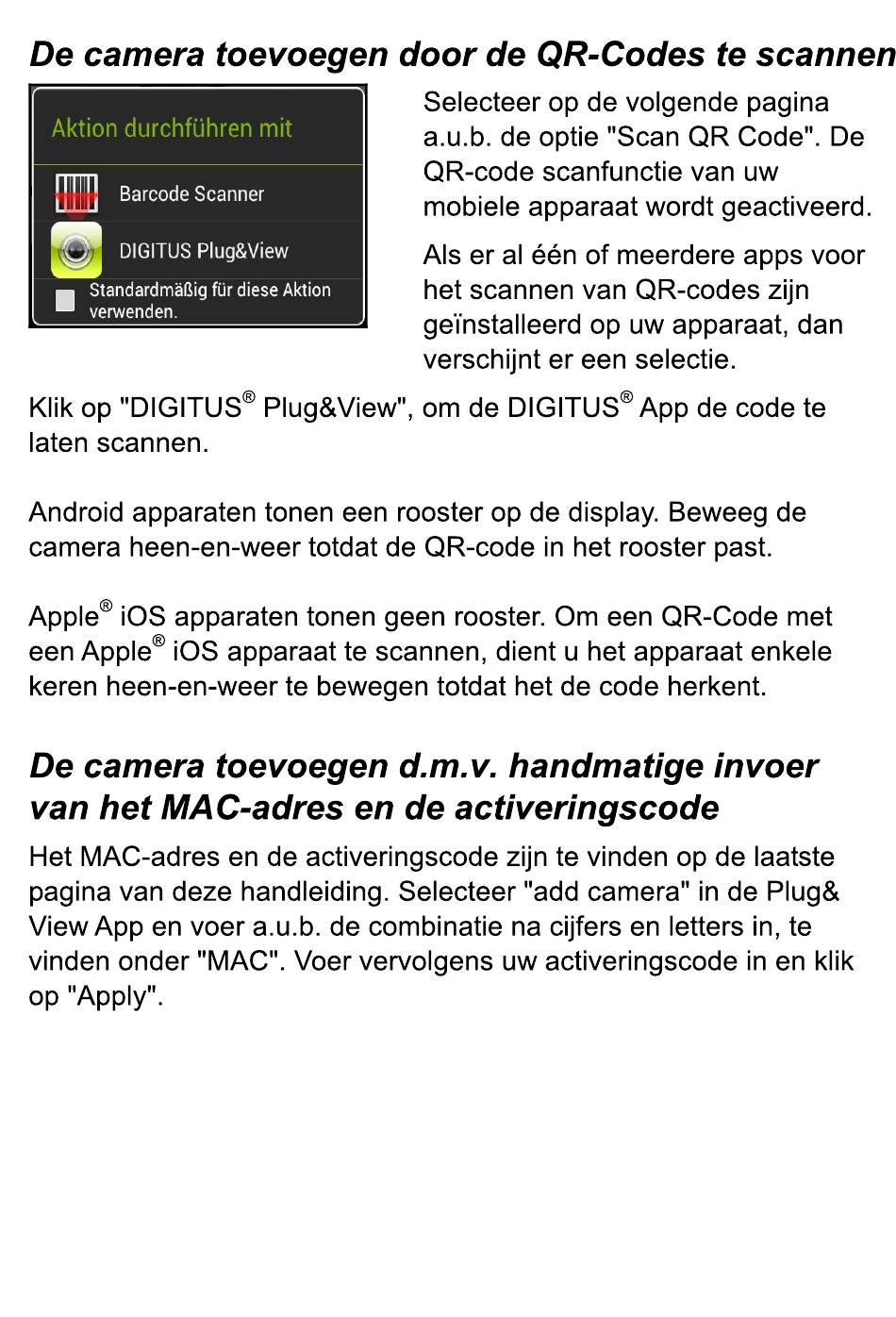 De camera toevoegen door de QR-Codes te scannen

Aktion durchführen mit

Barcode Scanner

DIGITUS Plug&View

Standardmäßig für diese Aktion verwenden.

Selecteer op de volgende pagina a.u.b. de optie "Scan QR Code". De QR-code scanfunctie van uw mobiele apparaat wordt geactiveerd.

Als er al één of meerdere apps voor het scannen van QR-codes zijn geïnstalleerd op uw apparaat, dan verschijnt er een selectie.

Klik op "DIGITUS® Plug&View", om de DIGITUS® App de code te laten scannen.

Android apparaten tonen een rooster op de display. Beweeg de camera heen-en-weer totdat de QR-code in het rooster past.

Apple® iOS apparaten tonen geen rooster. Om een QR-Code met een Apple® iOS apparaat te scannen, dient u het apparaat enkele keren heen-en-weer te bewegen totdat het de code herkent.

De camera toevoegen d.m.v. handmatige invoer van het MAC-adres en de activeringscode

Het MAC-adres en de activeringscode zijn te vinden op de laatste pagina van deze handleiding. Selecteer "add camera" in de Plug& View App en voer a.u.b. de combinatie na cijfers en letters in, te vinden onder "MAC". Voer vervolgens uw activeringscode in en klik op "Apply".